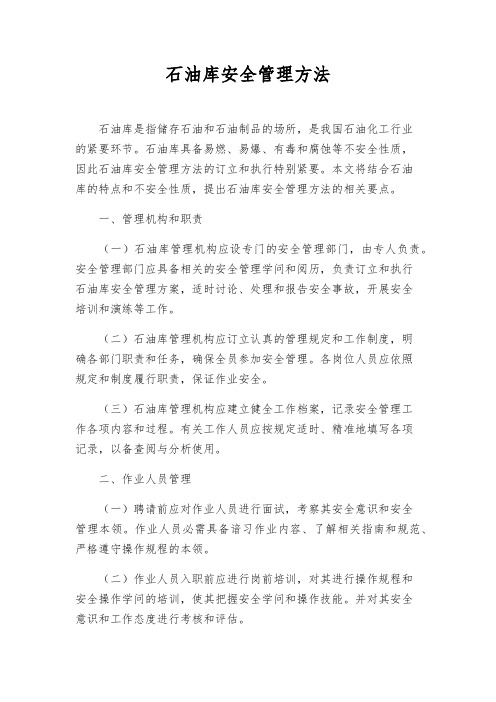 石油库安全管理方法

石油库是指储存石油和石油制品的场所，是我国石油化工行业的紧要环节。石油库具备易燃、易爆、有毒和腐蚀等不安全性质，因此石油库安全管理方法的订立和执行特别紧要。本文将结合石油库的特点和不安全性质，提出石油库安全管理方法的相关要点。

一、管理机构和职责

（一）石油库管理机构应设专门的安全管理部门，由专人负责。安全管理部门应具备相关的安全管理学问和阅历，负责订立和执行石油库安全管理方案，适时讨论、处理和报告安全事故，开展安全培训和演练等工作。

（二）石油库管理机构应订立认真的管理规定和工作制度，明确各部门职责和任务，确保全员参加安全管理。各岗位人员应依照规定和制度履行职责，保证作业安全。

（三）石油库管理机构应建立健全工作档案，记录安全管理工作各项内容和过程。有关工作人员应按规定适时、精准地填写各项记录，以备查阅与分析使用。

二、作业人员管理

（一）聘请前应对作业人员进行面试，考察其安全意识和安全管理本领。作业人员必需具备谙习作业内容、了解相关指南和规范、严格遵守操作规程的本领。

（二）作业人员入职前应进行岗前培训，对其进行操作规程和安全操作学问的培训，使其把握安全学问和操作技能。并对其安全意识和工作态度进行考核和评估。